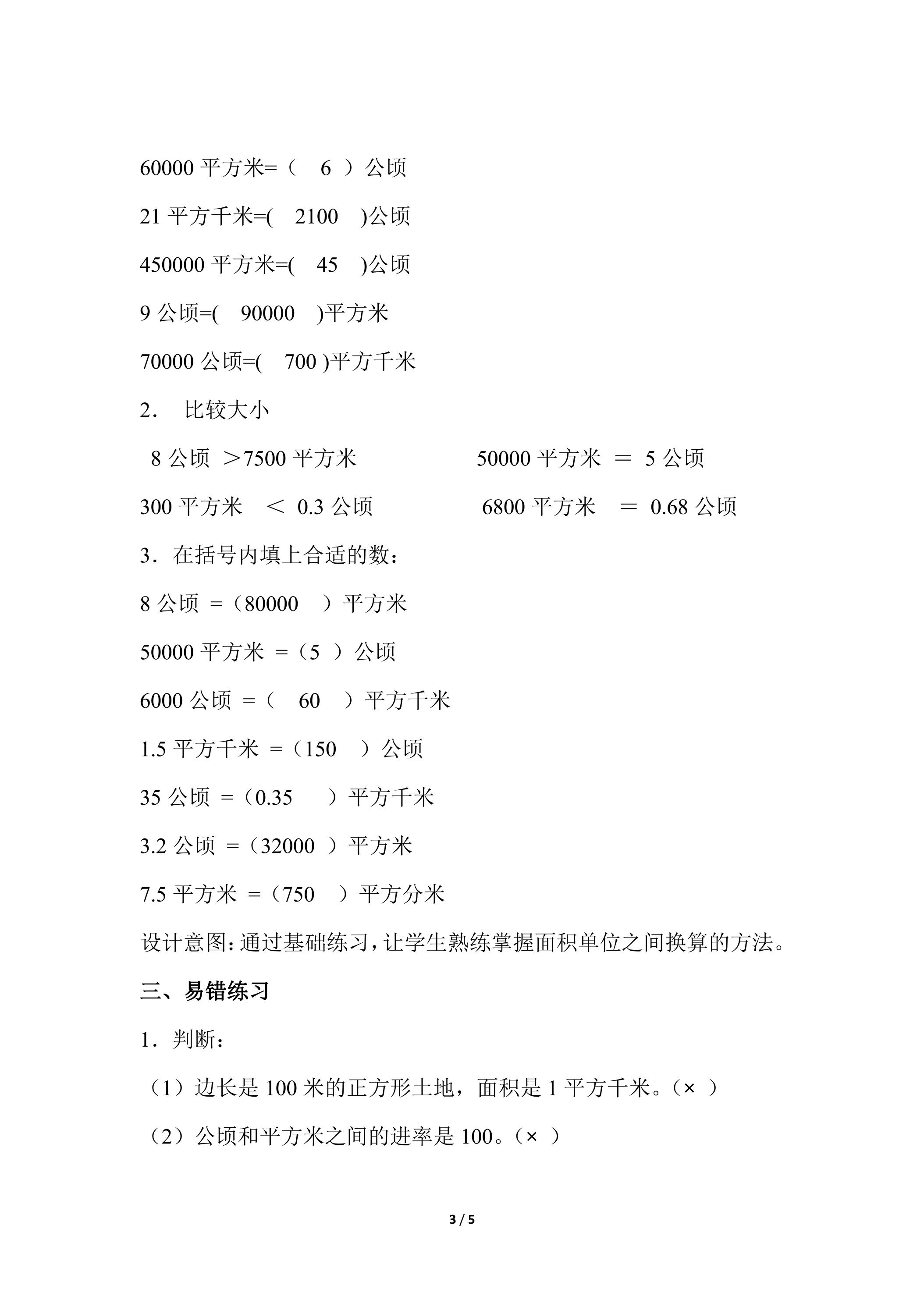 60000 平方米=（ 6 ）公顷

21 平方千米=( 2100 )公顷

450000 平方米=( 45 )公顷

9 公顷=( 90000 )平方米

70000 公顷=( 700 )平方千米

2． 比较大小

8 公顷 ＞7500 平方米　　50000 平方米 ＝ 5 公顷

300 平方米 ＜ 0.3 公顷　　6800 平方米 ＝ 0.68 公顷

3．在括号内填上合适的数：

8 公顷 =（80000 ）平方米

50000 平方米 =（5 ）公顷

6000 公顷 =（ 60 ）平方千米

1.5 平方千米 =（150 ）公顷

35 公顷 =（0.35 ）平方千米

3.2 公顷 =（32000 ）平方米

7.5 平方米 =（750 ）平方分米

设计意图：通过基础练习，让学生熟练掌握面积单位之间换算的方法。

三、易错练习

1．判断：

（1）边长是 100 米的正方形土地，面积是 1 平方千米。（× ）

（2）公顷和平方米之间的进率是 100。（× ）

3 / 5